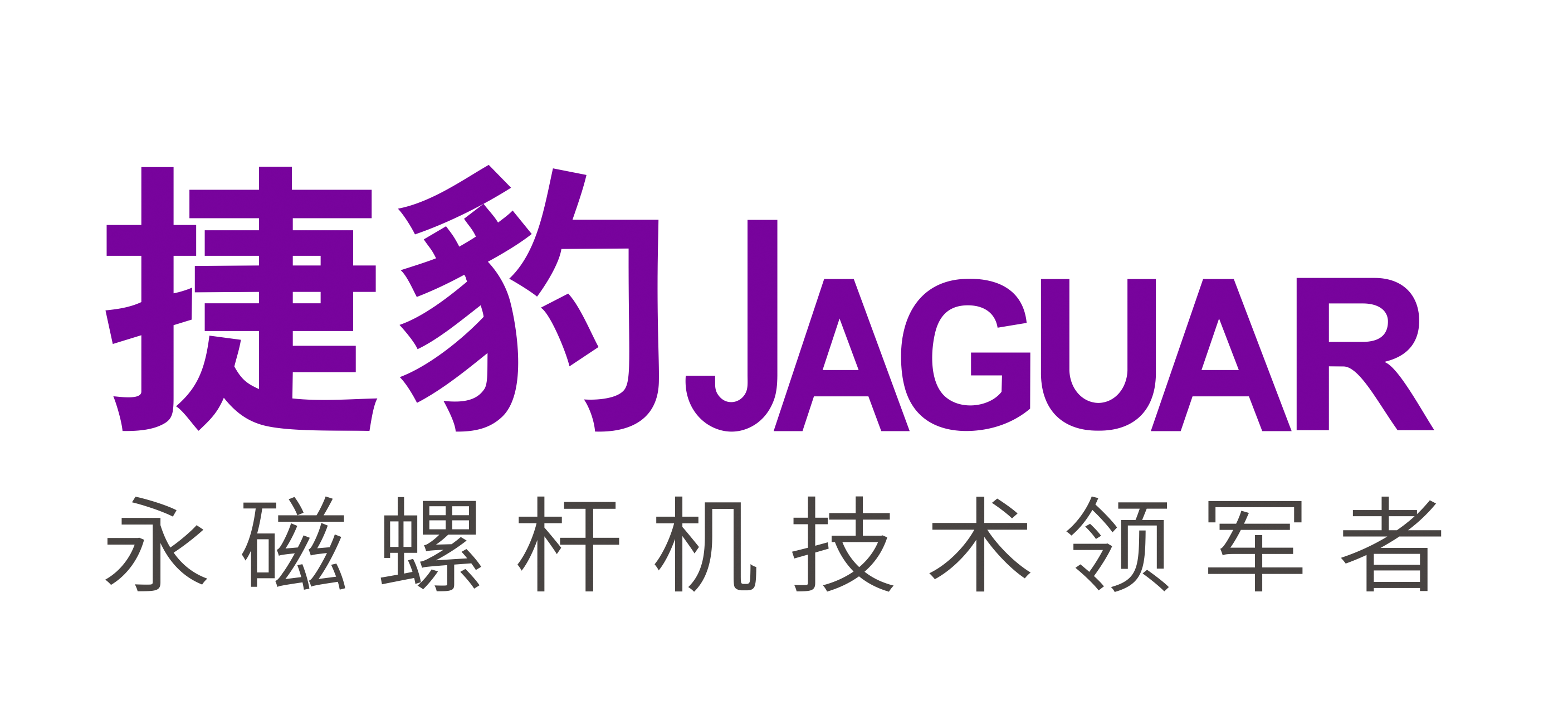 捷豹JAGUAR

永磁螺杆机技术领军者